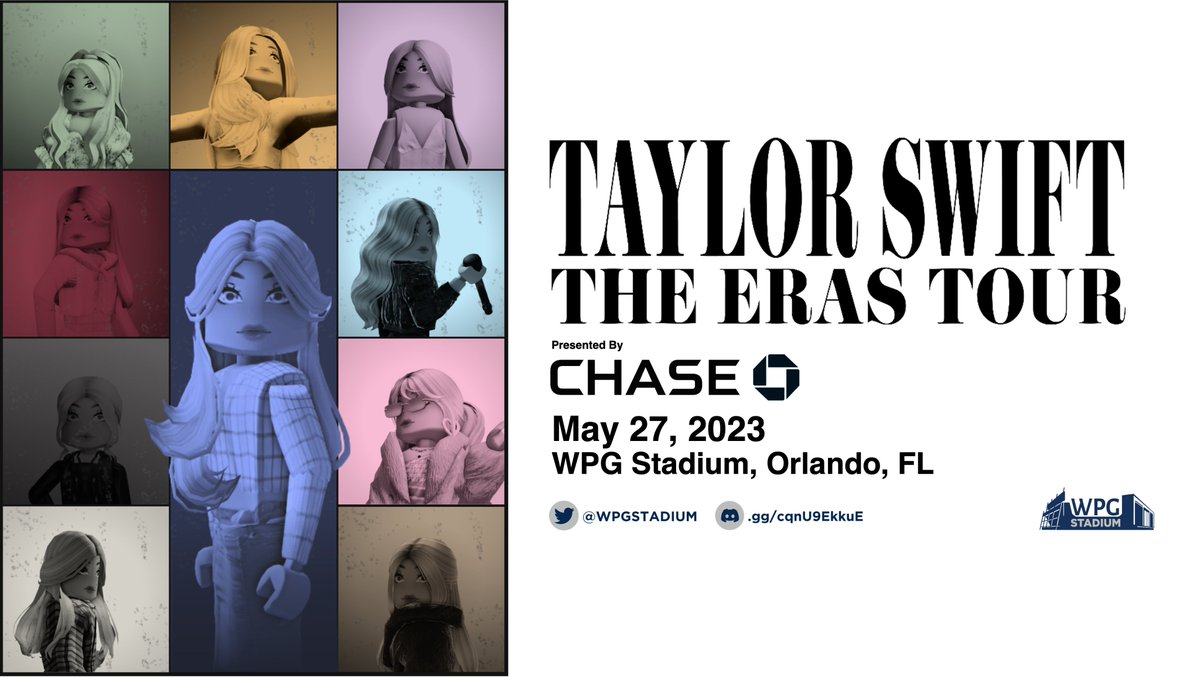 TAYLOR SWIFT
THE ERAS TOUR

Presented By
CHASE

May 27, 2023
WPG Stadium, Orlando, FL

@WPGSTADIUM .gg/cqnU9EkkuE

WPG STADIUM